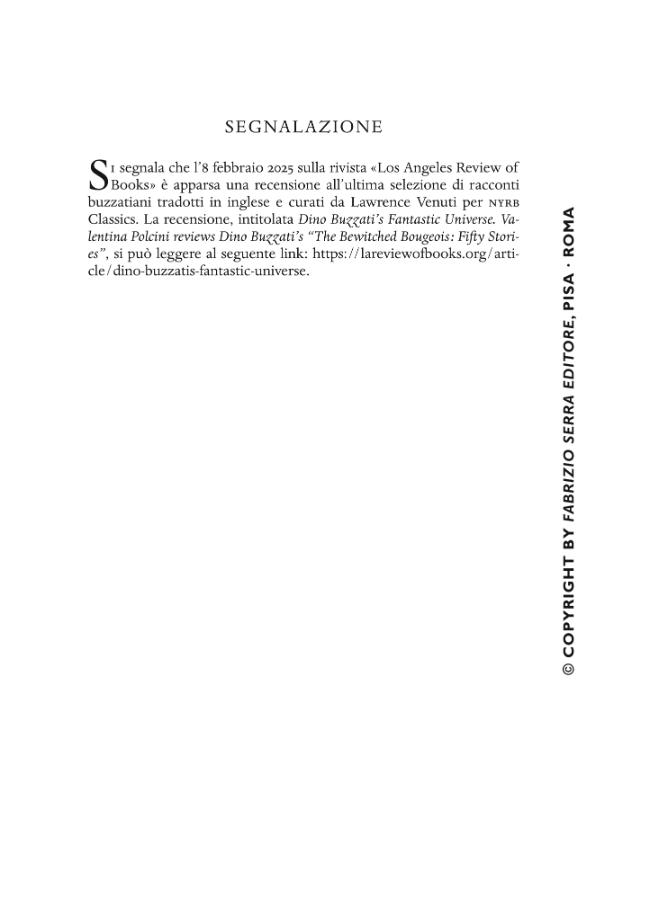 SEGNALAZIONE

Si segnala che l'8 febbraio 2025 sulla rivista «Los Angeles Review of Books» è apparsa una recensione all'ultima selezione di racconti buzzatiani tradotti in inglese e curati da Lawrence Venuti per NYRB Classics. La recensione, intitolata Dino Buzzati's Fantastic Universe. Valentina Polcini reviews Dino Buzzati's "The Bewitched Bougeois: Fifty Stories", si può leggere al seguente link: https://lareviewofbooks.org/article/dino-buzzatis-fantastic-universe.

© COPYRIGHT BY FABRIZIO SERRA EDITORE, PISA · ROMA